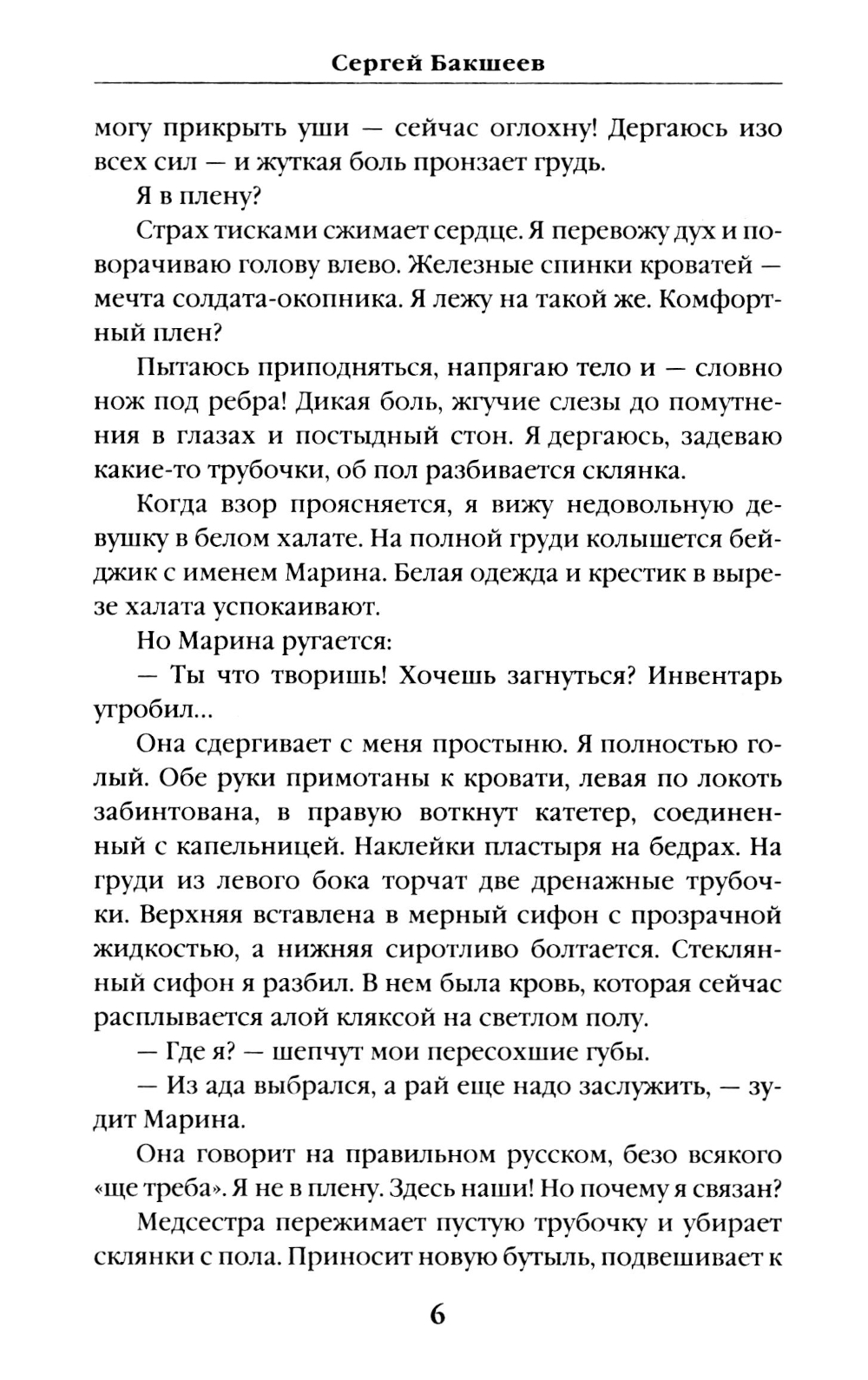 Сергей Бакшеев

могу прикрыть уши — сейчас оглохну! Дергаюсь изо всех сил — и жуткая боль пронзает грудь.

Я в плену?

Страх тисками сжимает сердце. Я перевожу дух и поворачиваю голову влево. Железные спинки кроватей — мечта солдата-окопника. Я лежу на такой же. Комфортный плен?

Пытаюсь приподняться, напрягаю тело и — словно нож под ребра! Дикая боль, жгучие слезы до помутнения в глазах и постыдный стон. Я дергаюсь, задеваю какие-то трубочки, об пол разбивается склянка.

Когда взор проясняется, я вижу недовольную девушку в белом халате. На полной груди колышется бейджик с именем Марина. Белая одежда и крестик в вырезе халата успокаивают.

Но Марина ругается:

— Ты что творишь! Хочешь загнуться? Инвентарь угробил...

Она сдергивает с меня простыню. Я полностью голый. Обе руки примотаны к кровати, левая по локоть забинтована, в правую воткнут катетер, соединенный с капельницей. Наклейки пластыря на бедрах. На груди из левого бока торчат две дренажные трубочки. Верхняя вставлена в мерный сифон с прозрачной жидкостью, а нижняя сиротливо болтается. Стеклянный сифон я разбил. В нем была кровь, которая сейчас расплывается алой кляксой на светлом полу.

— Где я? — шепчут мои пересохшие губы.

— Из ада выбрался, а рай еще надо заслужить, — зудит Марина.

Она говорит на правильном русском, безо всякого «ще треба». Я не в плену. Здесь наши! Но почему я связан?

Медсестра пережимает пустую трубочку и убирает склянки с пола. Приносит новую бутыль, подвешивает к

6